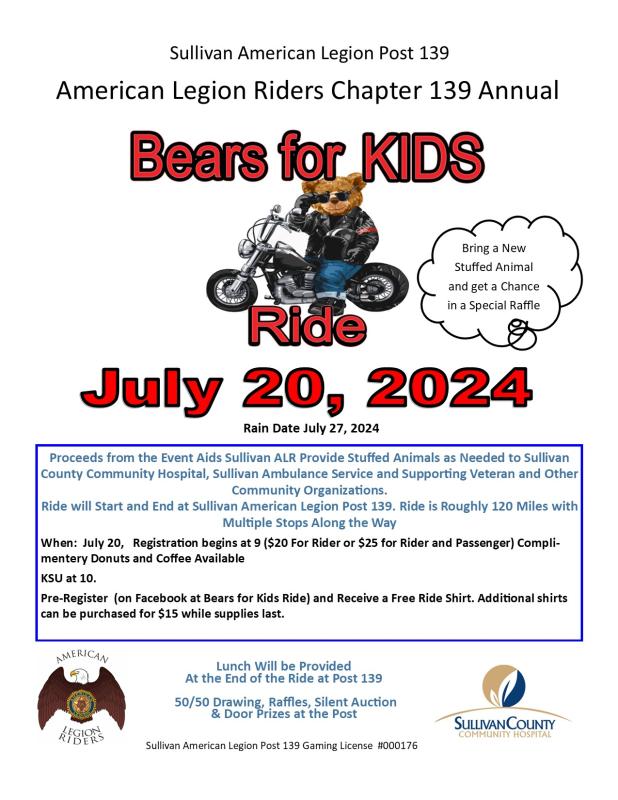 Sullivan American Legion Post 139

American Legion Riders Chapter 139 Annual

Bears for KIDS

Bring a New Stuffed Animal and get a Chance in a Special Raffle

Ride

July 20, 2024

Rain Date July 27, 2024

Proceeds from the Event Aids Sullivan ALR Provide Stuffed Animals as Needed to Sullivan County Community Hospital, Sullivan Ambulance Service and Supporting Veteran and Other Community Organizations.
Ride will Start and End at Sullivan American Legion Post 139. Ride is Roughly 120 Miles with Multiple Stops Along the Way

When: July 20, Registration begins at 9 ($20 For Rider or $25 for Rider and Passenger) Complimentery Donuts and Coffee Available

KSU at 10.

Pre-Register (on Facebook at Bears for Kids Ride) and Receive a Free Ride Shirt. Additional shirts can be purchased for $15 while supplies last.

AMERICAN LEGION RIDERS

Lunch Will be Provided At the End of the Ride at Post 139

50/50 Drawing, Raffles, Silent Auction & Door Prizes at the Post

SULLIVAN COUNTY COMMUNITY HOSPITAL

Sullivan American Legion Post 139 Gaming License #000176